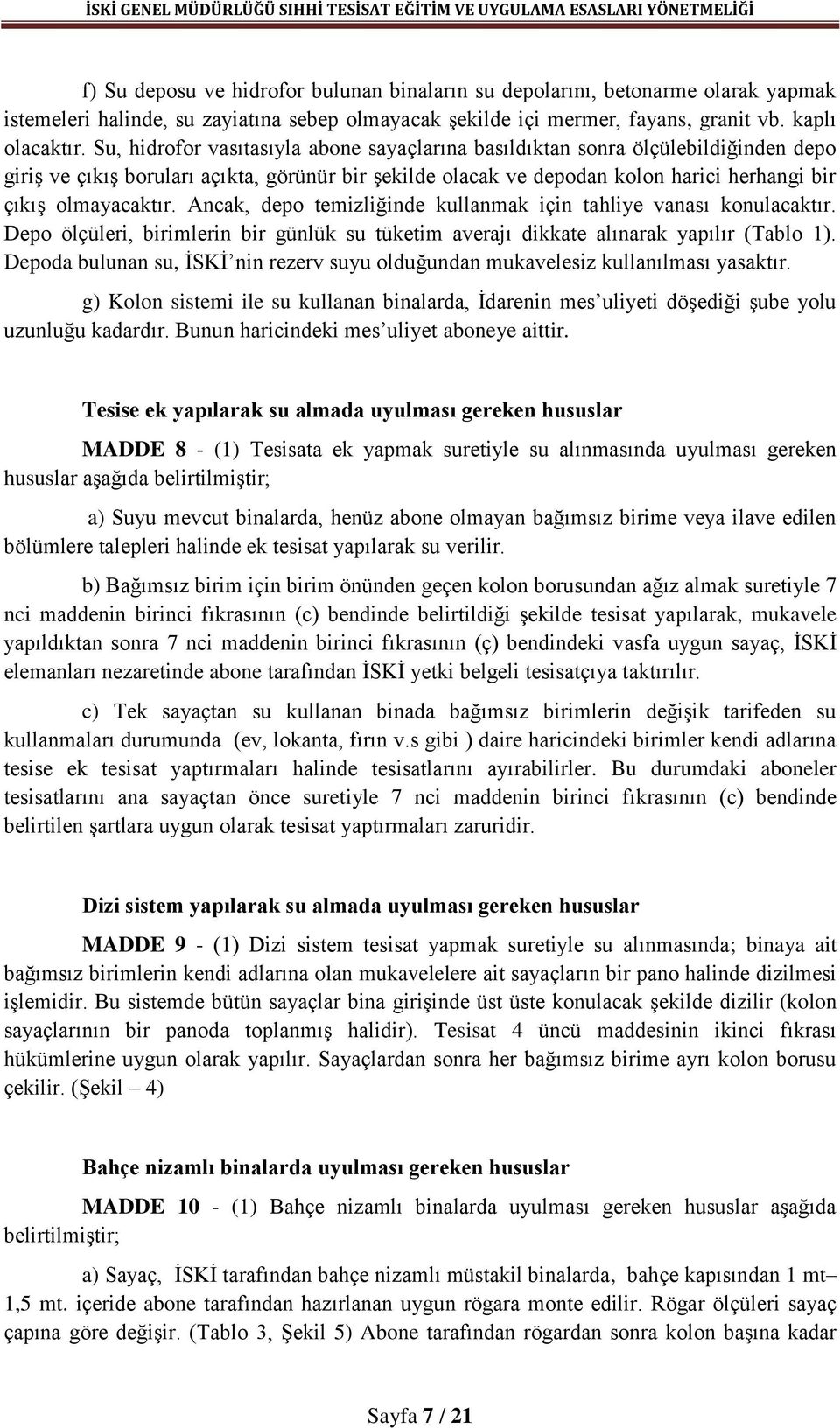 İSKİ GENEL MÜDÜRLÜĞÜ SIHHİ TESİSAT EĞİTİM VE UYGULAMA ESASLARI YÖNETMELİĞİ

f) Su deposu ve hidrofor bulunan binaların su depolarını, betonarme olarak yapmak istemeleri halinde, su zayiatına sebep olmayacak şekilde içi mermer, fayans, granit vb. kaplı olacaktır. Su, hidrofor vasıtasıyla abone sayaçlarına basıldıktan sonra ölçülebildiğinden depo giriş ve çıkış boruları açıkta, görünür bir şekilde olacak ve depodan kolon harici herhangi bir çıkış olmayacaktır. Ancak, depo temizliğinde kullanmak için tahliye vanası konulacaktır. Depo ölçüleri, birimlerin bir günlük su tüketim averajı dikkate alınarak yapılır (Tablo 1). Depoda bulunan su, İSKİ'nin rezerv suyu olduğundan mukavelesiz kullanılması yasaktır.

g) Kolon sistemi ile su kullanan binalarda, İdarenin mes'uliyeti döşediği şube yolu uzunluğu kadardır. Bunun haricindeki mes'uliyet aboneye aittir.

Tesise ek yapılarak su almada uyulması gereken hususlar

MADDE 8 - (1) Tesisata ek yapmak suretiyle su alınmasında uyulması gereken hususlar aşağıda belirtilmiştir;

a) Suyu mevcut binalarda, henüz abone olmayan bağımsız birime veya ilave edilen bölümlere talepleri halinde ek tesisat yapılarak su verilir.

b) Bağımsız birim için birim önünden geçen kolon borusundan ağız almak suretiyle 7 nci maddenin birinci fıkrasının (c) bendinde belirtildiği şekilde tesisat yapılarak, mukavele yapıldıktan sonra 7 nci maddenin birinci fıkrasının (ç) bendindeki vasfa uygun sayaç, İSKİ elemanları nezaretinde abone tarafından İSKİ yetki belgeli tesisatçıya taktırılır.

c) Tek sayaçtan su kullanan binada bağımsız birimlerin değişik tarifeden su kullanmaları durumunda (ev, lokanta, fırın v.s gibi ) daire haricindeki birimler kendi adlarına tesise ek tesisat yaptırmaları halinde tesisatlarını ayırabilirler. Bu durumdaki aboneler tesisatlarını ana sayaçtan önce suretiyle 7 nci maddenin birinci fıkrasının (c) bendinde belirtilen şartlara uygun olarak tesisat yaptırmaları zaruridir.

Dizi sistem yapılarak su almada uyulması gereken hususlar

MADDE 9 - (1) Dizi sistem tesisat yapmak suretiyle su alınmasında; binaya ait bağımsız birimlerin kendi adlarına olan mukavelelere ait sayaçların bir pano halinde dizilmesi işlemidir. Bu sistemde bütün sayaçlar bina girişinde üst üste konulacak şekilde dizilir (kolon sayaçlarının bir panoda toplanmış halidir). Tesisat 4 üncü maddesinin ikinci fıkrası hükümlerine uygun olarak yapılır. Sayaçlardan sonra her bağımsız birime ayrı kolon borusu çekilir. (Şekil – 4)

Bahçe nizamlı binalarda uyulması gereken hususlar

MADDE 10 - (1) Bahçe nizamlı binalarda uyulması gereken hususlar aşağıda belirtilmiştir;

a) Sayaç, İSKİ tarafından bahçe nizamlı müstakil binalarda, bahçe kapısından 1 mt– 1,5 mt. içeride abone tarafından hazırlanan uygun rögara monte edilir. Rögar ölçüleri sayaç çapına göre değişir. (Tablo 3, Şekil 5) Abone tarafından rögardan sonra kolon başına kadar

Sayfa 7 / 21